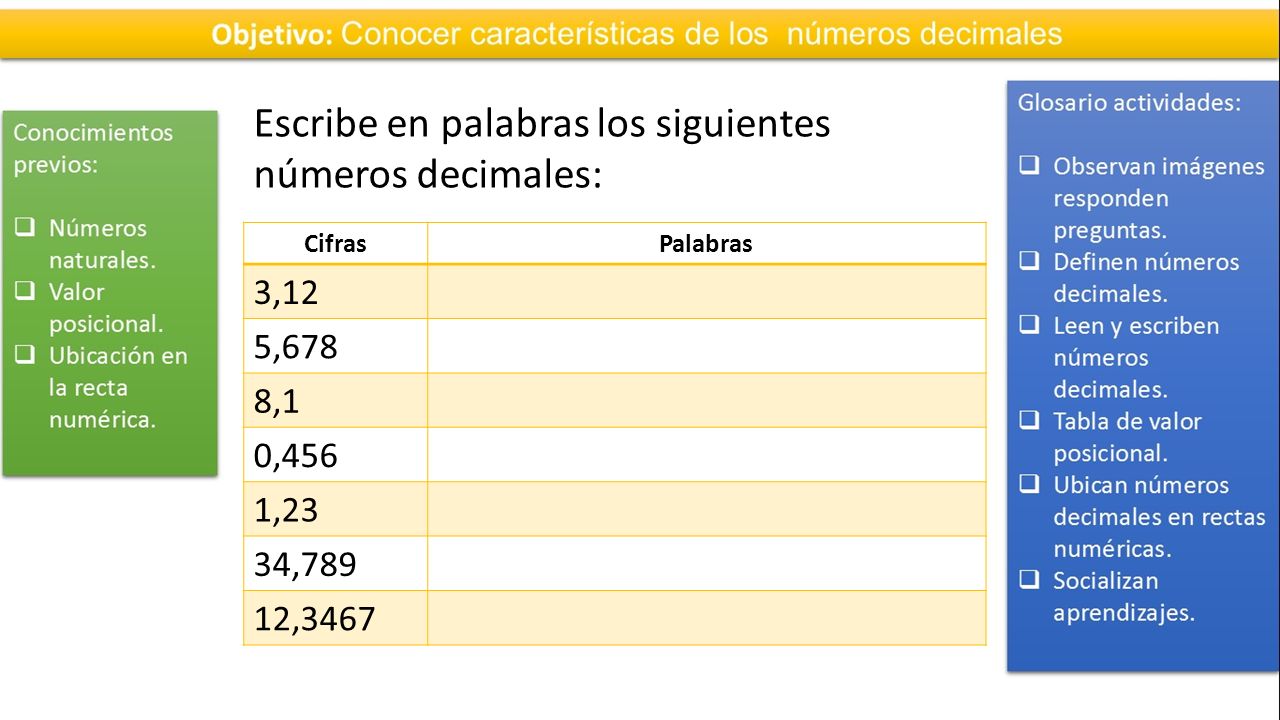 Objetivo: Conocer características de los números decimales

Conocimientos previos:

❑ Números naturales.
❑ Valor posicional.
❑ Ubicación en la recta numérica.

Escribe en palabras los siguientes números decimales:

| Cifras | Palabras |
|---|---|
| 3,12 | |
| 5,678 | |
| 8,1 | |
| 0,456 | |
| 1,23 | |
| 34,789 | |
| 12,3467 | |

Glosario actividades:

❑ Observan imágenes responden preguntas.
❑ Definen números decimales.
❑ Leen y escriben números decimales.
❑ Tabla de valor posicional.
❑ Ubican números decimales en rectas numéricas.
❑ Socializan aprendizajes.